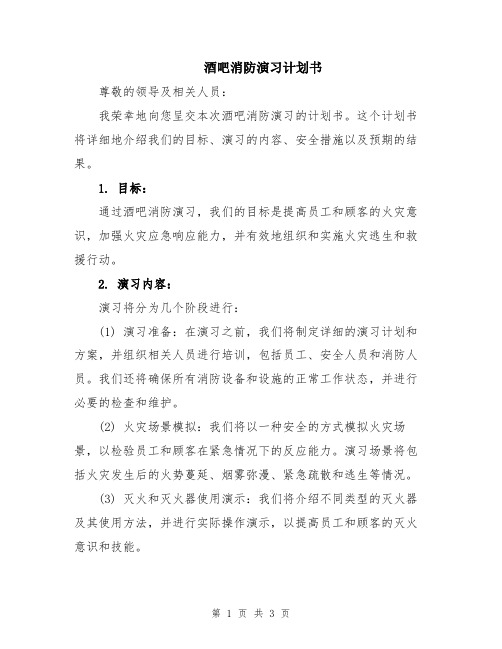 酒吧消防演习计划书

尊敬的领导及相关人员：

我荣幸地向您呈交本次酒吧消防演习的计划书。这个计划书将详细地介绍我们的目标、演习的内容、安全措施以及预期的结果。

1. 目标：

通过酒吧消防演习，我们的目标是提高员工和顾客的火灾意识，加强火灾应急响应能力，并有效地组织和实施火灾逃生和救援行动。

2. 演习内容：

演习将分为几个阶段进行：

(1) 演习准备：在演习之前，我们将制定详细的演习计划和方案，并组织相关人员进行培训，包括员工、安全人员和消防人员。我们还将确保所有消防设备和设施的正常工作状态，并进行必要的检查和维护。

(2) 火灾场景模拟：我们将以一种安全的方式模拟火灾场景，以检验员工和顾客在紧急情况下的反应能力。演习场景将包括火灾发生后的火势蔓延、烟雾弥漫、紧急疏散和逃生等情况。

(3) 灭火和灭火器使用演示：我们将介绍不同类型的灭火器及其使用方法，并进行实际操作演示，以提高员工和顾客的灭火意识和技能。

第 1 页 共 3 页